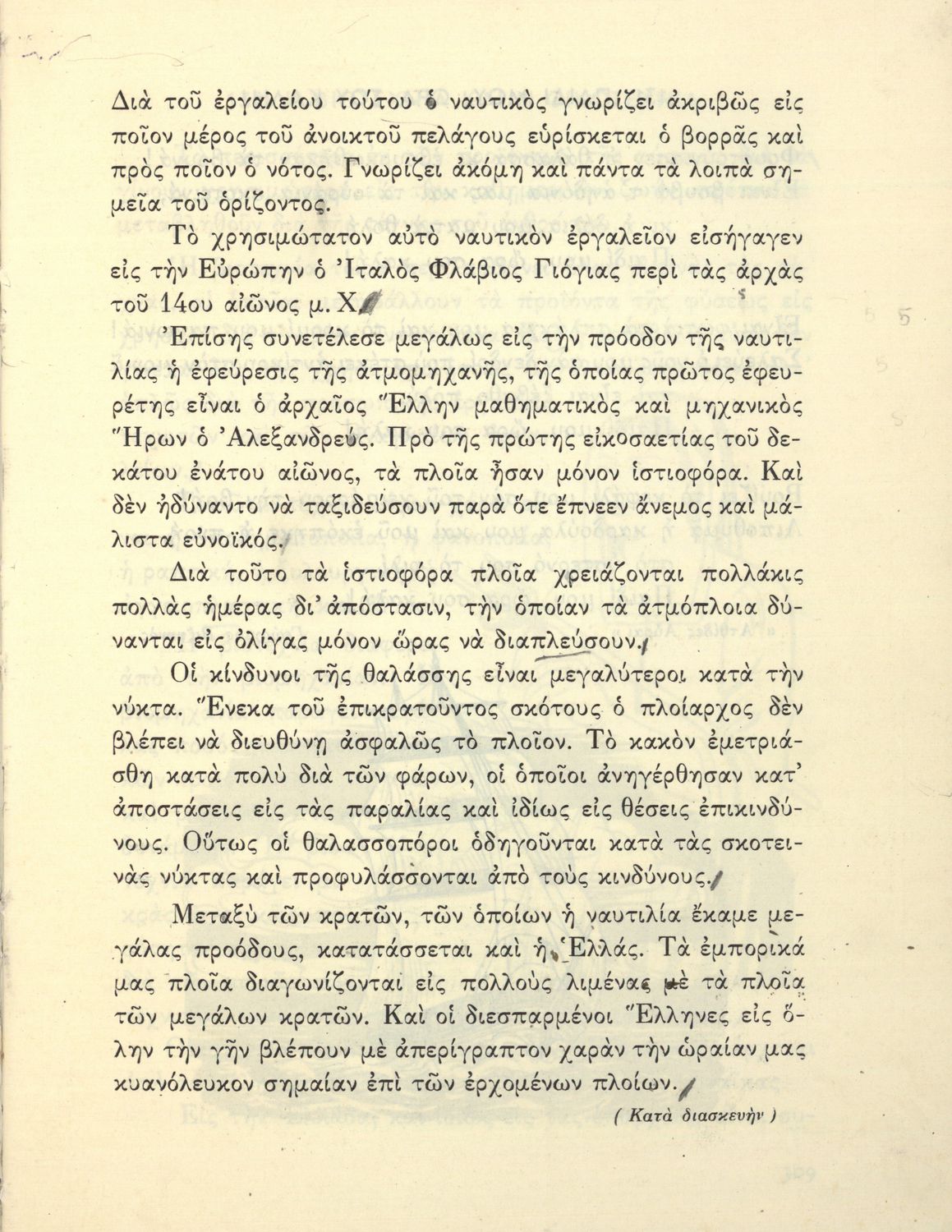 Διὰ τοῦ ἐργαλείου τούτου ὁ ναυτικὸς γνωρίζει ἀκριβῶς εἰς ποῖον μέρος τοῦ ἀνοικτοῦ πελάγους εὑρίσκεται ὁ βορρᾶς καὶ πρὸς ποῖον ὁ νότος. Γνωρίζει ἀκόμη καὶ πάντα τὰ λοιπὰ σημεῖα τοῦ ὁρίζοντος.

Τὸ χρησιμώτατον αὐτὸ ναυτικὸν ἐργαλεῖον εἰσήγαγεν εἰς τὴν Εὐρώπην ὁ Ἰταλὸς Φλάβιος Γιόγιας περὶ τὰς ἀρχὰς τοῦ 14ου αἰῶνος μ. Χ.

Ἐπίσης συνετέλεσε μεγάλως εἰς τὴν πρόοδον τῆς ναυτιλίας ἡ ἐφεύρεσις τῆς ἀτμομηχανῆς, τῆς ὁποίας πρῶτος ἐφευρέτης εἶναι ὁ ἀρχαῖος Ἕλλην μαθηματικὸς καὶ μηχανικὸς Ἥρων ὁ Ἀλεξανδρεύς. Πρὸ τῆς πρώτης εἰκοσαετίας τοῦ δεκάτου ἐνάτου αἰῶνος, τὰ πλοῖα ἦσαν μόνον ἱστιοφόρα. Καὶ δὲν ἠδύναντο νὰ ταξιδεύσουν παρὰ ὅτε ἔπνεεν ἄνεμος καὶ μάλιστα εὐνοϊκός.

Διὰ τοῦτο τὰ ἱστιοφόρα πλοῖα χρειάζονται πολλάκις πολλὰς ἡμέρας δι' ἀπόστασιν, τὴν ὁποίαν τὰ ἀτμόπλοια δύνανται εἰς ὀλίγας μόνον ὥρας νὰ διαπλεύσουν.

Οἱ κίνδυνοι τῆς θαλάσσης εἶναι μεγαλύτεροι κατὰ τὴν νύκτα. Ἕνεκα τοῦ ἐπικρατοῦντος σκότους ὁ πλοίαρχος δὲν βλέπει νὰ διευθύνῃ ἀσφαλῶς τὸ πλοῖον. Τὸ κακὸν ἐμετριάσθη κατὰ πολὺ διὰ τῶν φάρων, οἱ ὁποῖοι ἀνηγέρθησαν κατ' ἀποστάσεις εἰς τὰς παραλίας καὶ ἰδίως εἰς θέσεις ἐπικινδύνους. Οὕτως οἱ θαλασσοπόροι ὁδηγοῦνται κατὰ τὰς σκοτεινὰς νύκτας καὶ προφυλάσσονται ἀπὸ τοὺς κινδύνους.

Μεταξὺ τῶν κρατῶν, τῶν ὁποίων ἡ ναυτιλία ἔκαμε μεγάλας προόδους, κατατάσσεται καὶ ἡ Ἑλλάς. Τὰ ἐμπορικά μας πλοῖα διαγωνίζονται εἰς πολλοὺς λιμένας μὲ τὰ πλοῖα τῶν μεγάλων κρατῶν. Καὶ οἱ διεσπαρμένοι Ἕλληνες εἰς ὅλην τὴν γῆν βλέπουν μὲ ἀπερίγραπτον χαρὰν τὴν ὡραίαν μας κυανόλευκον σημαίαν ἐπὶ τῶν ἐρχομένων πλοίων.

( Κατὰ διασκευὴν )